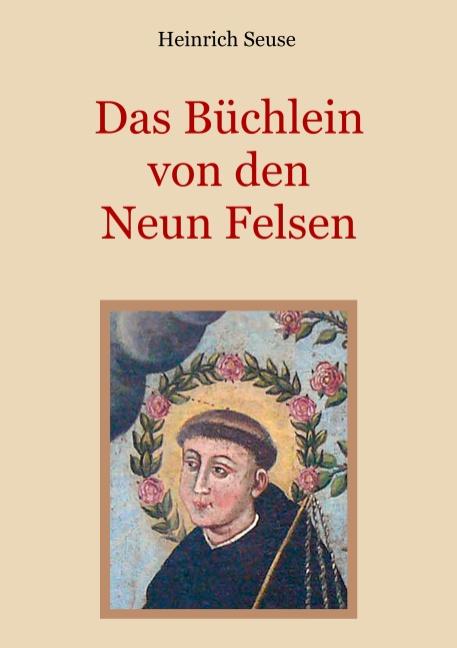 Heinrich Seuse

Das Büchlein von den Neun Felsen